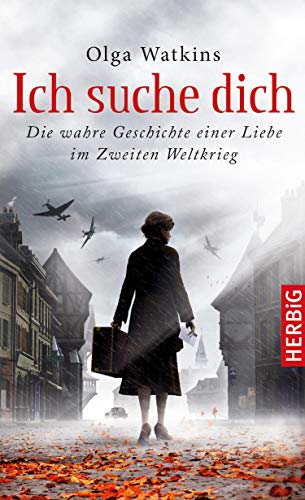 Olga Watkins

Ich suche dich

Die wahre Geschichte einer Liebe im Zweiten Weltkrieg

HERBiG